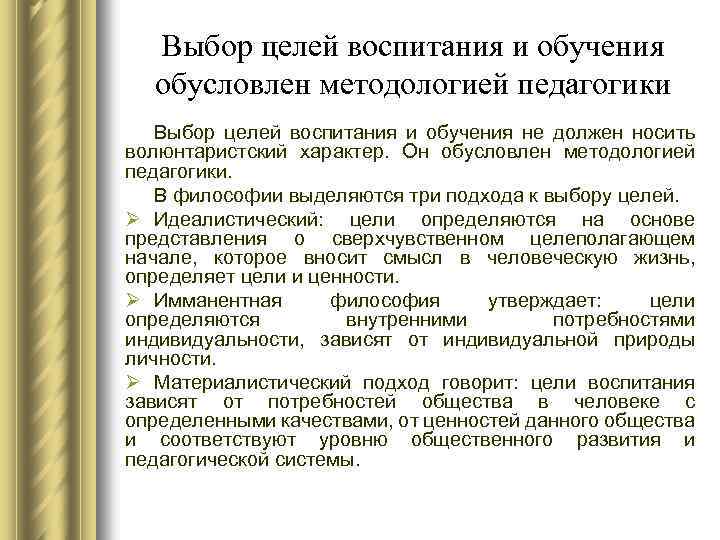 Выбор целей воспитания и обучения обусловлен методологией педагогики

Выбор целей воспитания и обучения не должен носить волюнтаристский характер. Он обусловлен методологией педагогики.

В философии выделяются три подхода к выбору целей.

➢ Идеалистический: цели определяются на основе представления о сверхчувственном целеполагающем начале, которое вносит смысл в человеческую жизнь, определяет цели и ценности.

➢ Имманентная философия утверждает: цели определяются внутренними потребностями индивидуальности, зависят от индивидуальной природы личности.

➢ Материалистический подход говорит: цели воспитания зависят от потребностей общества в человеке с определенными качествами, от ценностей данного общества и соответствуют уровню общественного развития и педагогической системы.